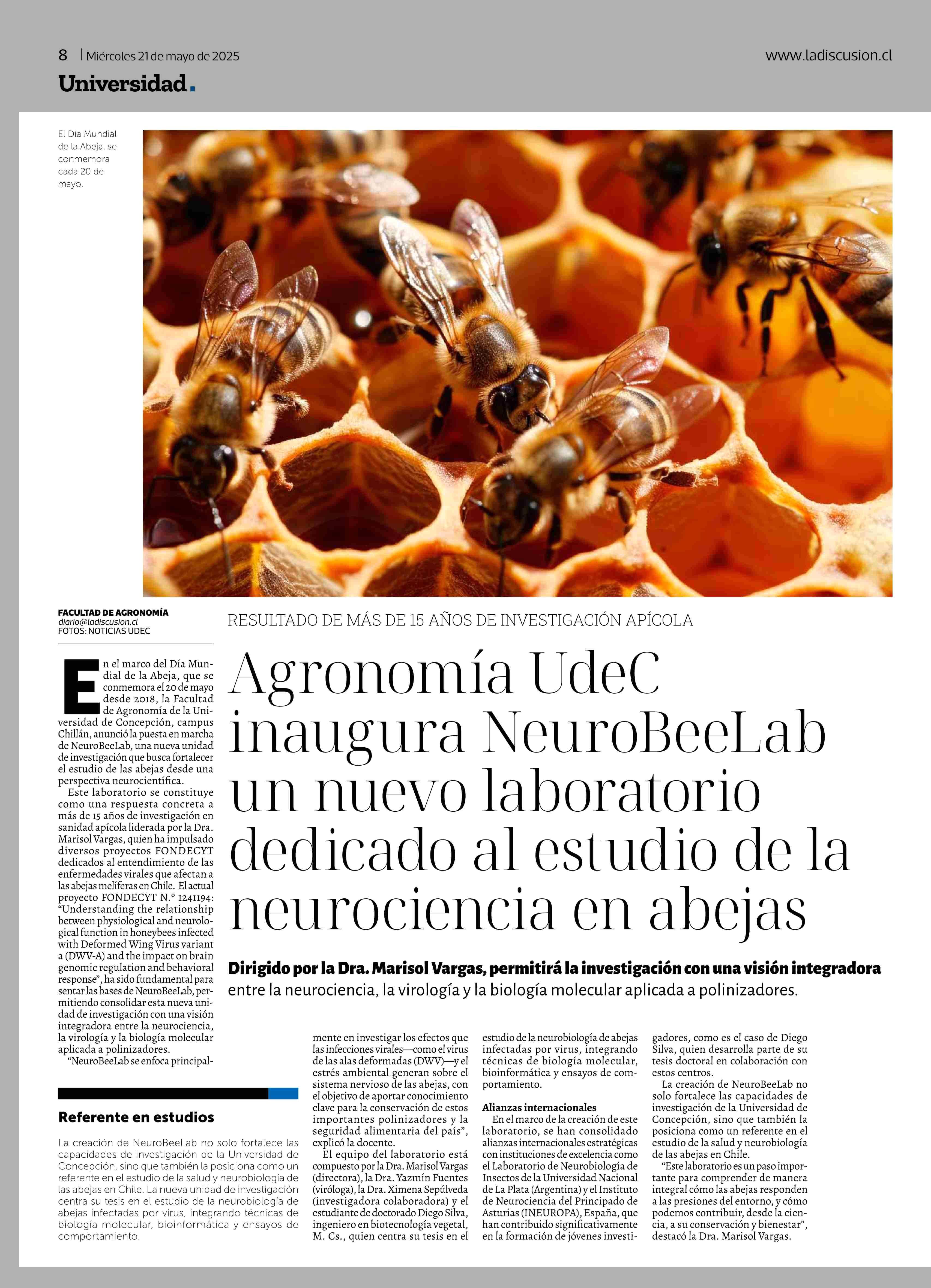 8 | Miércoles 21 de mayo de 2025

www.ladiscusion.cl

Universidad.

El Día Mundial de la Abeja, se conmemora cada 20 de mayo.

FACULTAD DE AGRONOMÍA
diario@ladiscusion.cl
FOTOS: NOTICIAS UDEC

RESULTADO DE MÁS DE 15 AÑOS DE INVESTIGACIÓN APÍCOLA

Agronomía UdeC inaugura NeuroBeeLab un nuevo laboratorio dedicado al estudio de la neurociencia en abejas

Dirigido por la Dra. Marisol Vargas, permitirá la investigación con una visión integradora entre la neurociencia, la virología y la biología molecular aplicada a polinizadores.

En el marco del Día Mundial de la Abeja, que se conmemora el 20 de mayo desde 2018, la Facultad de Agronomía de la Universidad de Concepción, campus Chillán, anunció la puesta en marcha de NeuroBeeLab, una nueva unidad de investigación que busca fortalecer el estudio de las abejas desde una perspectiva neurocientífica.

Este laboratorio se constituye como una respuesta concreta a más de 15 años de investigación en sanidad apícola liderada por la Dra. Marisol Vargas, quien ha impulsado diversos proyectos FONDECYT dedicados al entendimiento de las enfermedades virales que afectan a las abejas melíferas en Chile. El actual proyecto FONDECYT N.° 1241194: “Understanding the relationship between physiological and neurological function in honeybees infected with Deformed Wing Virus variant a (DWV-A) and the impact on brain genomic regulation and behavioral response”, ha sido fundamental para sentar las bases de NeuroBeeLab, permitiendo consolidar esta nueva unidad de investigación con una visión integradora entre la neurociencia, la virología y la biología molecular aplicada a polinizadores.

“NeuroBeeLab se enfoca principalmente en investigar los efectos que las infecciones virales—como el virus de las alas deformadas (DWV)—y el estrés ambiental generan sobre el sistema nervioso de las abejas, con el objetivo de aportar conocimiento clave para la conservación de estos importantes polinizadores y la seguridad alimentaria del país”, explicó la docente.

El equipo del laboratorio está compuesto por la Dra. Marisol Vargas (directora), la Dra. Yazmín Fuentes (viróloga), la Dra. Ximena Sepúlveda (investigadora colaboradora) y el estudiante de doctorado Diego Silva, ingeniero en biotecnología vegetal, M. Cs., quien centra su tesis en el estudio de la neurobiología de abejas infectadas por virus, integrando técnicas de biología molecular, bioinformática y ensayos de comportamiento.

Alianzas internacionales
En el marco de la creación de este laboratorio, se han consolidado alianzas internacionales estratégicas con instituciones de excelencia como el Laboratorio de Neurobiología de Insectos de la Universidad Nacional de La Plata (Argentina) y el Instituto de Neurociencia del Principado de Asturias (INEUROPA), España, que han contribuido significativamente en la formación de jóvenes investigadores, como es el caso de Diego Silva, quien desarrolla parte de su tesis doctoral en colaboración con estos centros.

La creación de NeuroBeeLab no solo fortalece las capacidades de investigación de la Universidad de Concepción, sino que también la posiciona como un referente en el estudio de la salud y neurobiología de las abejas en Chile.

“Este laboratorio es un paso importante para comprender de manera integral cómo las abejas responden a las presiones del entorno, y cómo podemos contribuir, desde la ciencia, a su conservación y bienestar”, destacó la Dra. Marisol Vargas.

Referente en estudios
La creación de NeuroBeeLab no solo fortalece las capacidades de investigación de la Universidad de Concepción, sino que también la posiciona como un referente en el estudio de la salud y neurobiología de las abejas en Chile. La nueva unidad de investigación centra su tesis en el estudio de la neurobiología de abejas infectadas por virus, integrando técnicas de biología molecular, bioinformática y ensayos de comportamiento.